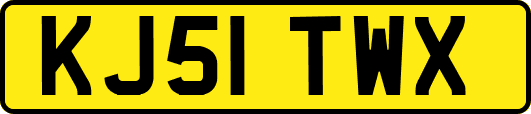 KJ51 TWX